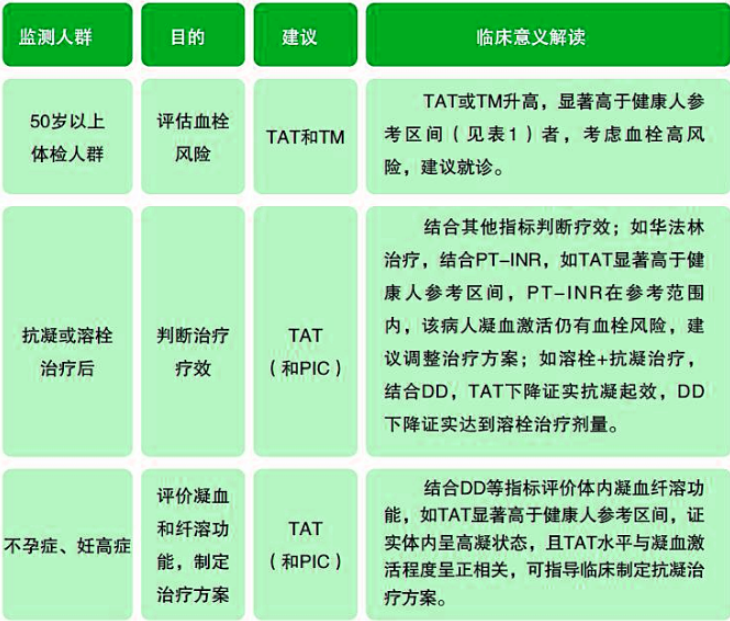 | 监测人群 | 目的 | 建议 | 临床意义解读 |
|---|---|---|---|
| 50岁以上体检人群 | 评估血栓风险 | TAT和TM | TAT或TM升高，显著高于健康人参考区间（见表1）者，考虑血栓高风险，建议就诊。 |
| 抗凝或溶栓治疗后 | 判断治疗疗效 | TAT（和PIC） | 结合其他指标判断疗效；如华法林治疗，结合PT-INR，如TAT显著高于健康人参考区间，PT-INR在参考范围内，该病人凝血激活仍有血栓风险，建议调整治疗方案；如溶栓+抗凝治疗，结合DD，TAT下降证实抗凝起效，DD下降证实达到溶栓治疗剂量。 |
| 不孕症、妊高症 | 评价凝血和纤溶功能，制定治疗方案 | TAT（和PIC） | 结合DD等指标评价体内凝血纤溶功能，如TAT显著高于健康人参考区间，证实体内呈高凝状态，且TAT水平与凝血激活程度呈正相关，可指导临床制定抗凝治疗方案。 |